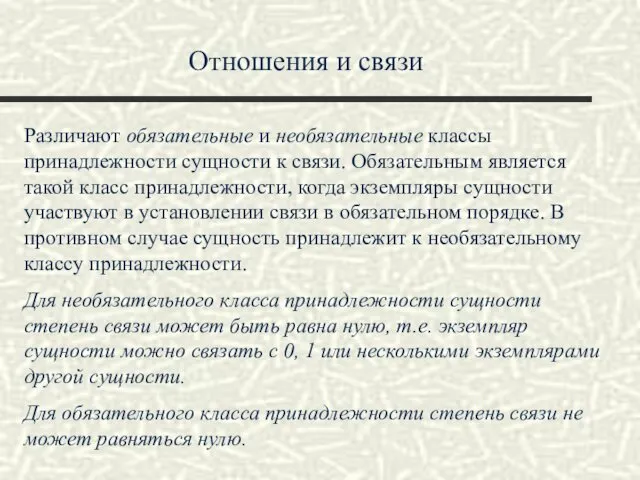 Отношения и связи

Различают обязательные и необязательные классы принадлежности сущности к связи. Обязательным является такой класс принадлежности, когда экземпляры сущности участвуют в установлении связи в обязательном порядке. В противном случае сущность принадлежит к необязательному классу принадлежности.

Для необязательного класса принадлежности сущности степень связи может быть равна нулю, т.е. экземпляр сущности можно связать с 0, 1 или несколькими экземплярами другой сущности.

Для обязательного класса принадлежности степень связи не может равняться нулю.